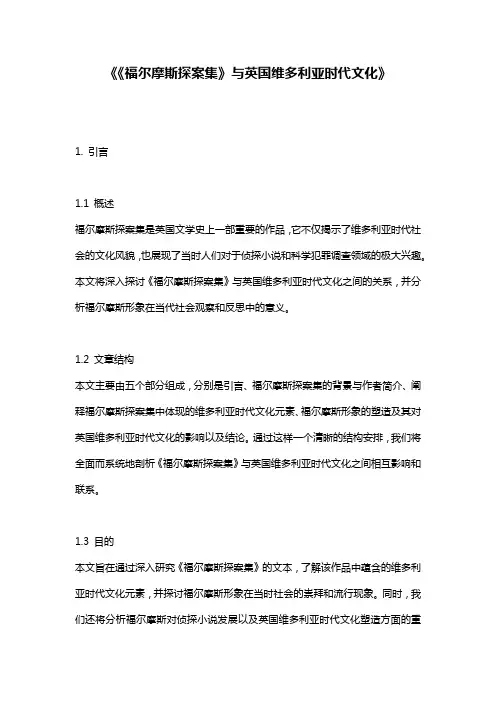 《《福尔摩斯探案集》与英国维多利亚时代文化》

1. 引言

1.1 概述
福尔摩斯探案集是英国文学史上一部重要的作品，它不仅揭示了维多利亚时代社会的文化风貌，也展现了当时人们对于侦探小说和科学犯罪调查领域的极大兴趣。本文将深入探讨《福尔摩斯探案集》与英国维多利亚时代文化之间的关系，并分析福尔摩斯形象在当代社会观察和反思中的意义。

1.2 文章结构
本文主要由五个部分组成，分别是引言、福尔摩斯探案集的背景与作者简介、阐释福尔摩斯探案集中体现的维多利亚时代文化元素、福尔摩斯形象的塑造及其对英国维多利亚时代文化的影响以及结论。通过这样一个清晰的结构安排，我们将全面而系统地剖析《福尔摩斯探案集》与英国维多利亚时代文化之间相互影响和联系。

1.3 目的
本文旨在通过深入研究《福尔摩斯探案集》的文本，了解该作品中蕴含的维多利亚时代文化元素，并探讨福尔摩斯形象在当时社会的崇拜和流行现象。同时，我们还将分析福尔摩斯对侦探小说发展以及英国维多利亚时代文化塑造方面的重